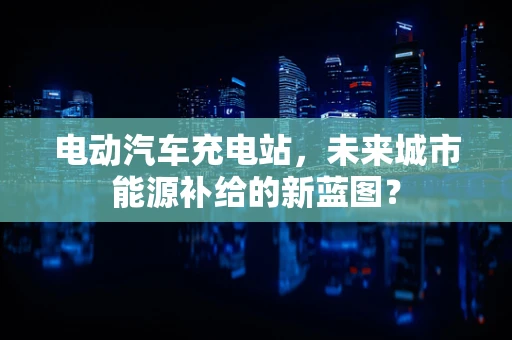 电动汽车充电站，未来城市能源补给的新蓝图？